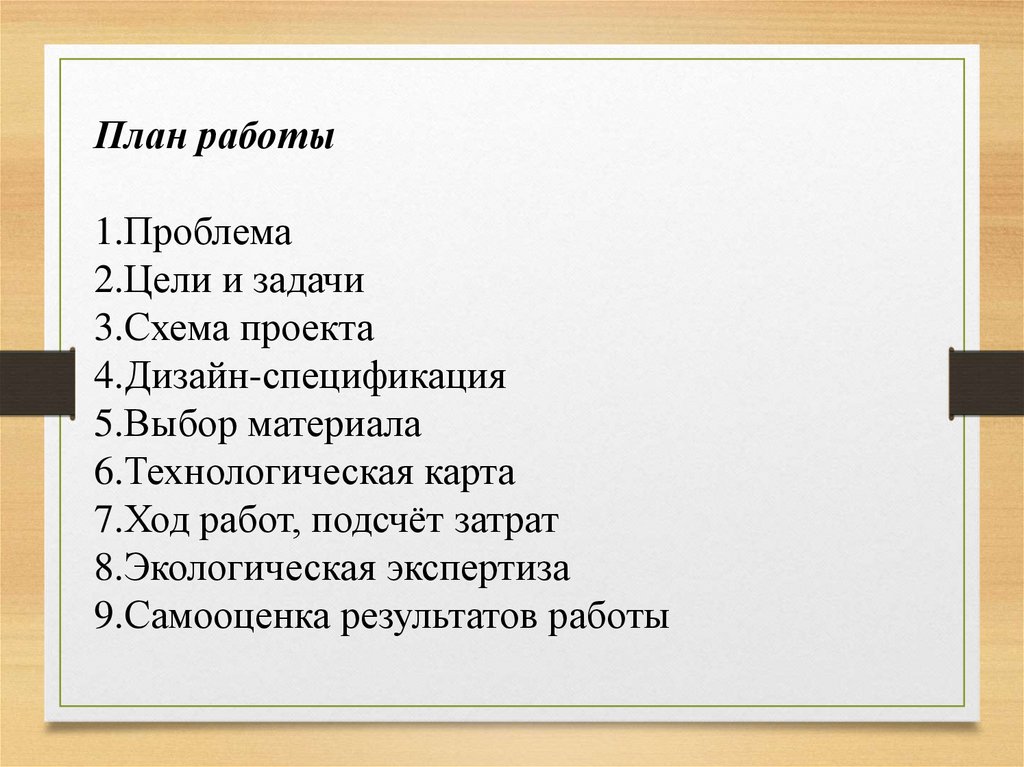 План работы

1.Проблема
2.Цели и задачи
3.Схема проекта
4.Дизайн-спецификация
5.Выбор материала
6.Технологическая карта
7.Ход работ, подсчёт затрат
8.Экологическая экспертиза
9.Самооценка результатов работы